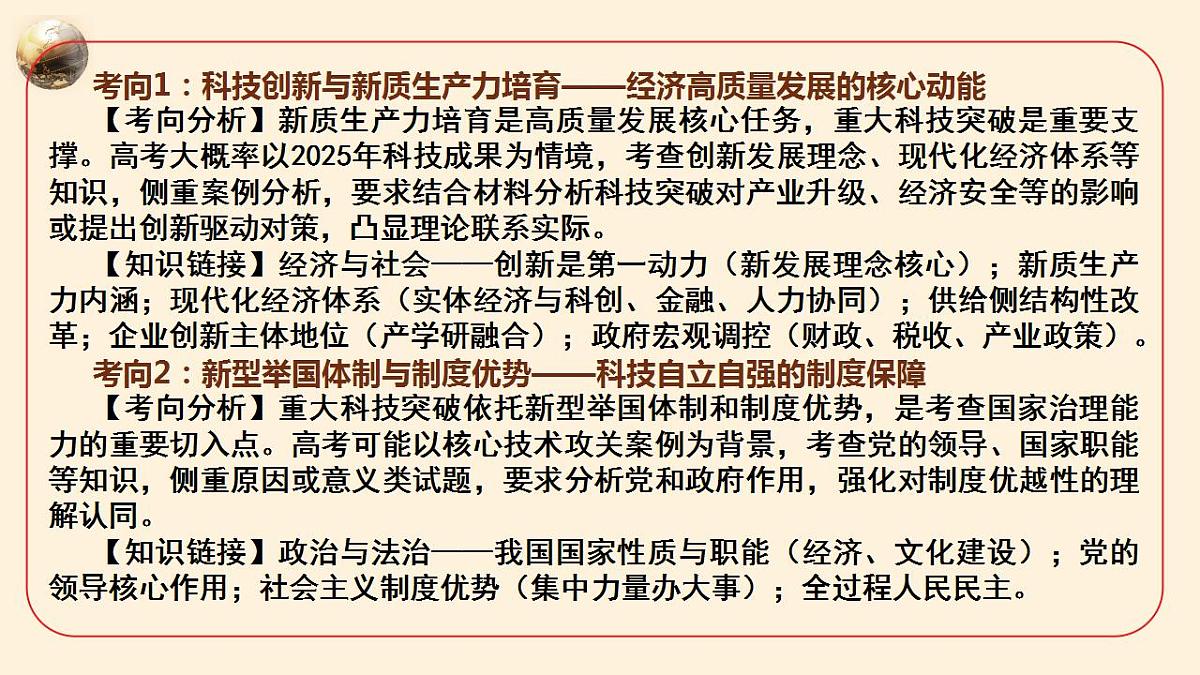 考向1：科技创新与新质生产力培育——经济高质量发展的核心动能

【考向分析】新质生产力培育是高质量发展核心任务，重大科技突破是重要支撑。高考大概率以2025年科技成果为情境，考查创新发展理念、现代化经济体系等知识，侧重案例分析，要求结合材料分析科技突破对产业升级、经济安全等的影响或提出创新驱动对策，凸显理论联系实际。

【知识链接】经济与社会——创新是第一动力（新发展理念核心）；新质生产力内涵；现代化经济体系（实体经济与科创、金融、人力协同）；供给侧结构性改革；企业创新主体地位（产学研融合）；政府宏观调控（财政、税收、产业政策）。

考向2：新型举国体制与制度优势——科技自立自强的制度保障

【考向分析】重大科技突破依托新型举国体制和制度优势，是考查国家治理能力的重要切入点。高考可能以核心技术攻关案例为背景，考查党的领导、国家职能等知识，侧重原因或意义类试题，要求分析党和政府作用，强化对制度优越性的理解认同。

【知识链接】政治与法治——我国国家性质与职能（经济、文化建设）；党的领导核心作用；社会主义制度优势（集中力量办大事）；全过程人民民主。